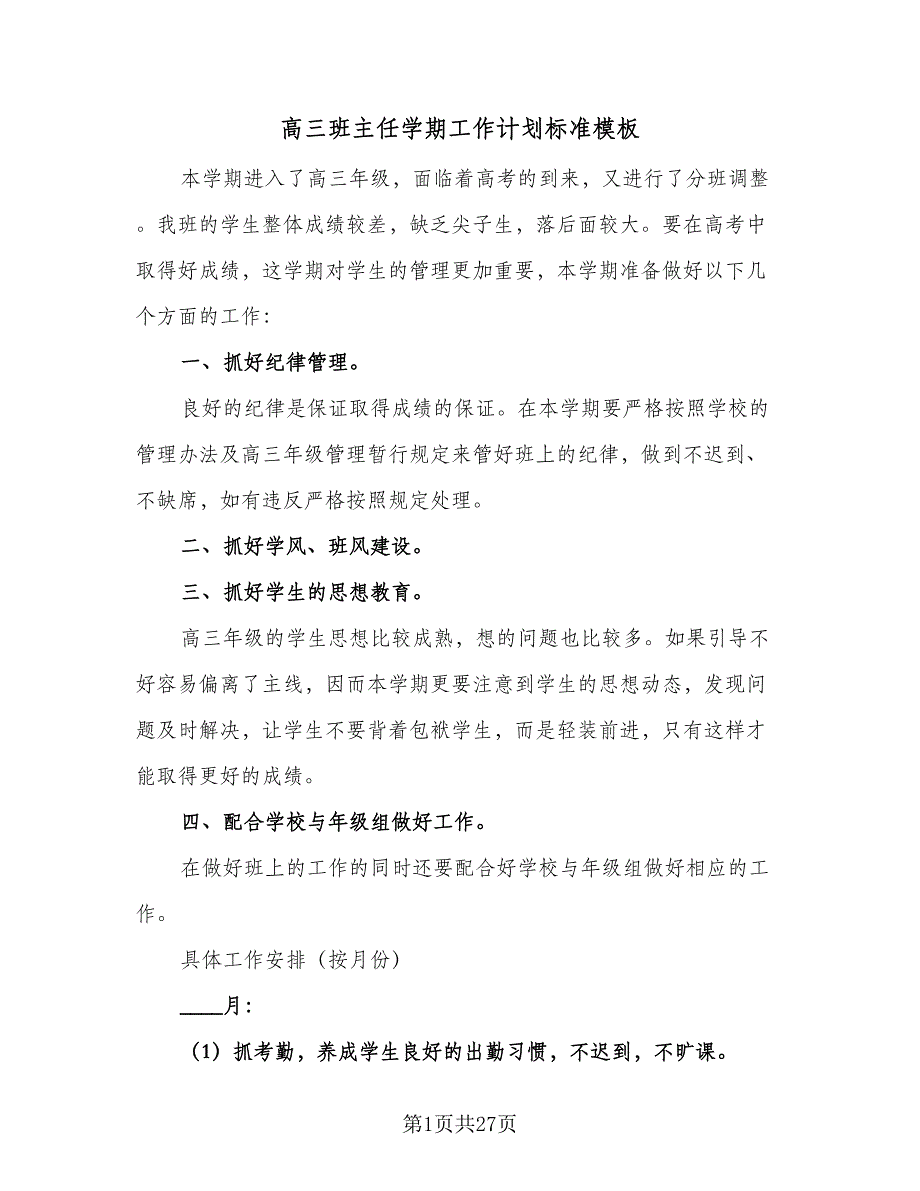 高三班主任学期工作计划标准模板

本学期进入了高三年级，面临着高考的到来，又进行了分班调整。我班的学生整体成绩较差，缺乏尖子生，落后面较大。要在高考中取得好成绩，这学期对学生的管理更加重要，本学期准备做好以下几个方面的工作：

一、抓好纪律管理。

良好的纪律是保证取得成绩的保证。在本学期要严格按照学校的管理办法及高三年级管理暂行规定来管好班上的纪律，做到不迟到、不缺席，如有违反严格按照规定处理。

二、抓好学风、班风建设。

三、抓好学生的思想教育。

高三年级的学生思想比较成熟，想的问题也比较多。如果引导不好容易偏离了主线，因而本学期更要注意到学生的思想动态，发现问题及时解决，让学生不要背着包袱学生，而是轻装前进，只有这样才能取得更好的成绩。

四、配合学校与年级组做好工作。

在做好班上的工作的同时还要配合好学校与年级组做好相应的工作。

具体工作安排（按月份）

____月：

（1）抓考勤，养成学生良好的出勤习惯，不迟到，不旷课。

第1页共27页